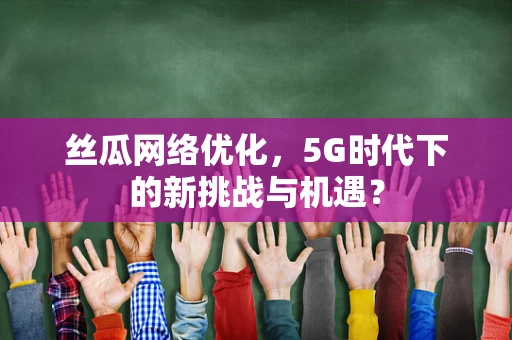 丝瓜网络优化，5G时代下的新挑战与机遇？